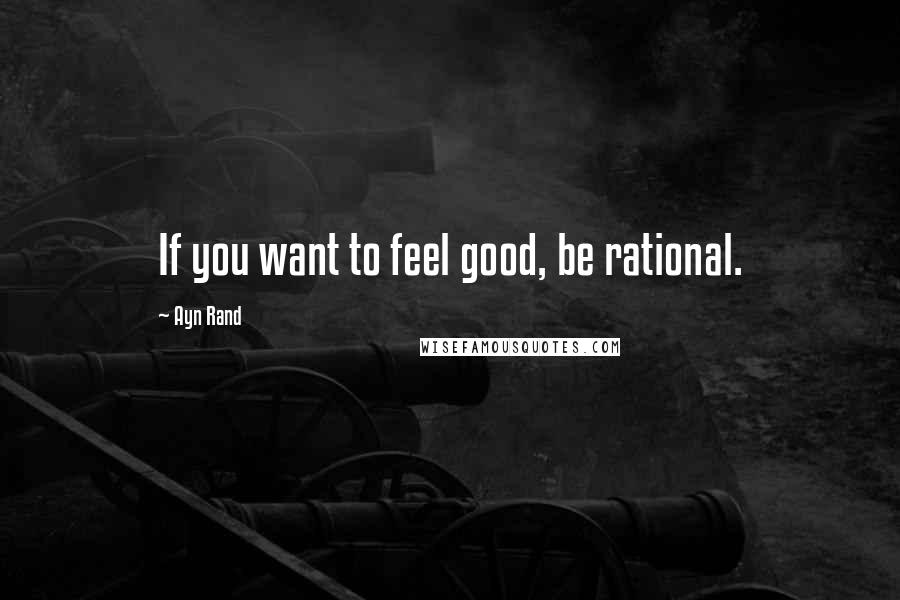 If you want to feel good, be rational.

~ Ayn Rand

WISEFAMOUSQUOTES.COM